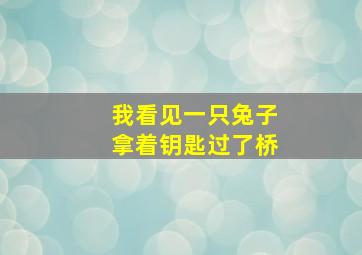 我看见一只兔子
拿着钥匙过了桥